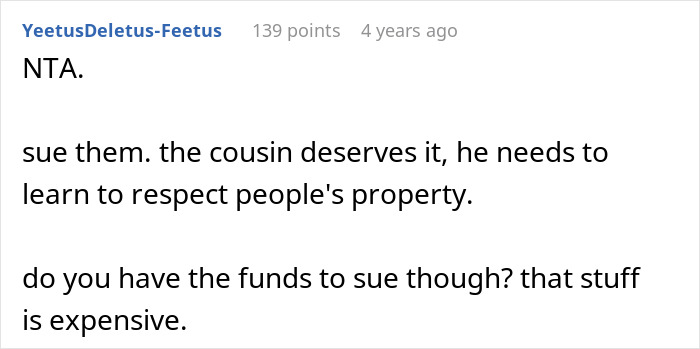 YeetusDeletus-Feetus 139 points 4 years ago

NTA.

sue them. the cousin deserves it, he needs to learn to respect people's property.

do you have the funds to sue though? that stuff is expensive.